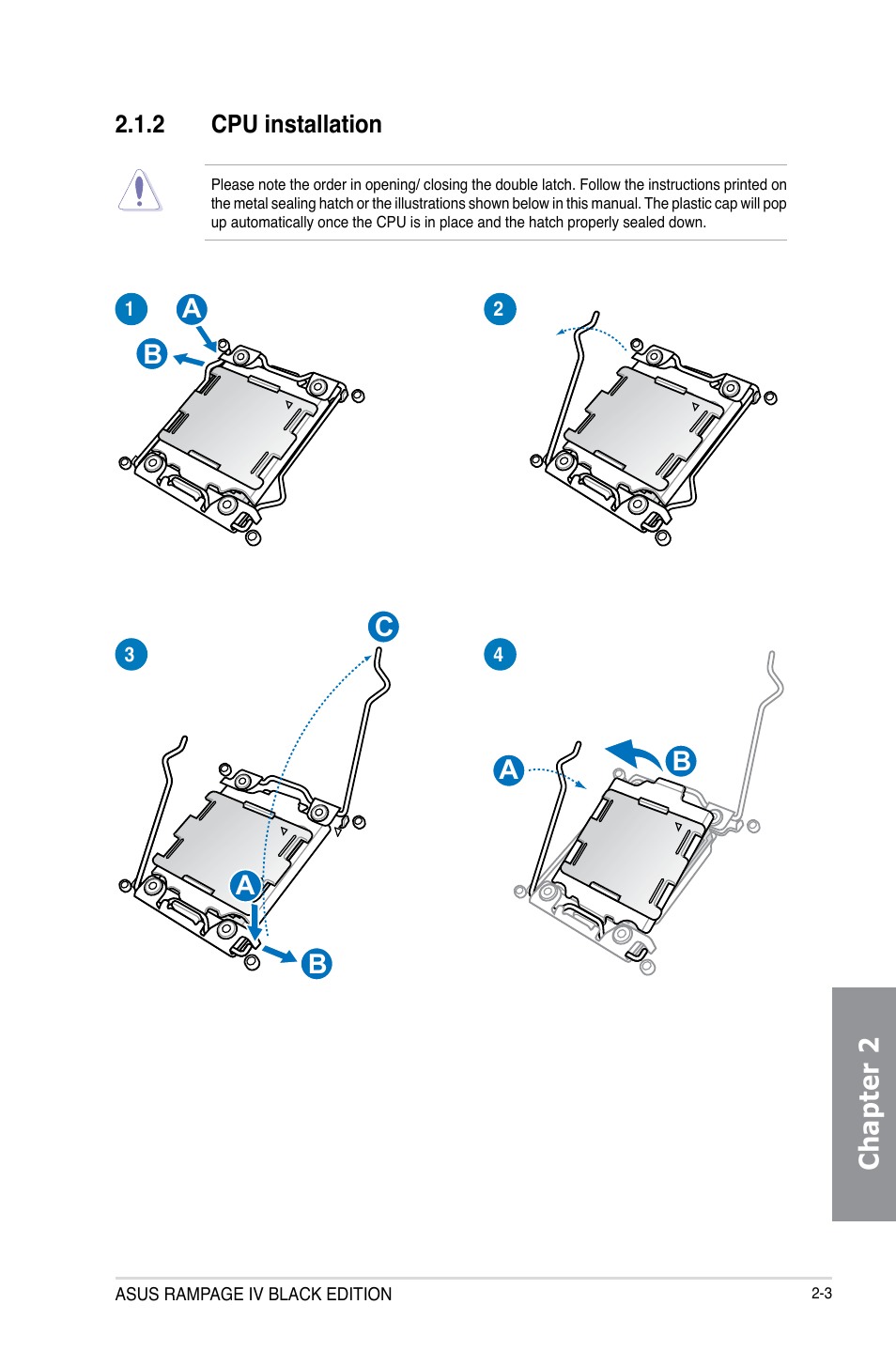 2.1.2 CPU installation

Please note the order in opening/ closing the double latch. Follow the instructions printed on the metal sealing hatch or the illustrations shown below in this manual. The plastic cap will pop up automatically once the CPU is in place and the hatch properly sealed down.

1 A B

2

3 C A B

4 A B

Chapter 2

ASUS RAMPAGE IV BLACK EDITION

2-3